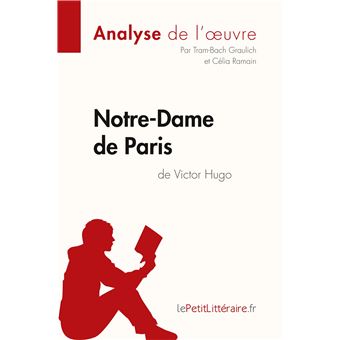 Analyse de l'œuvre
Par Tram-Bach Graulich
et Célia Ramain

Notre-Dame de Paris
de Victor Hugo

lePetitLittéraire.fr